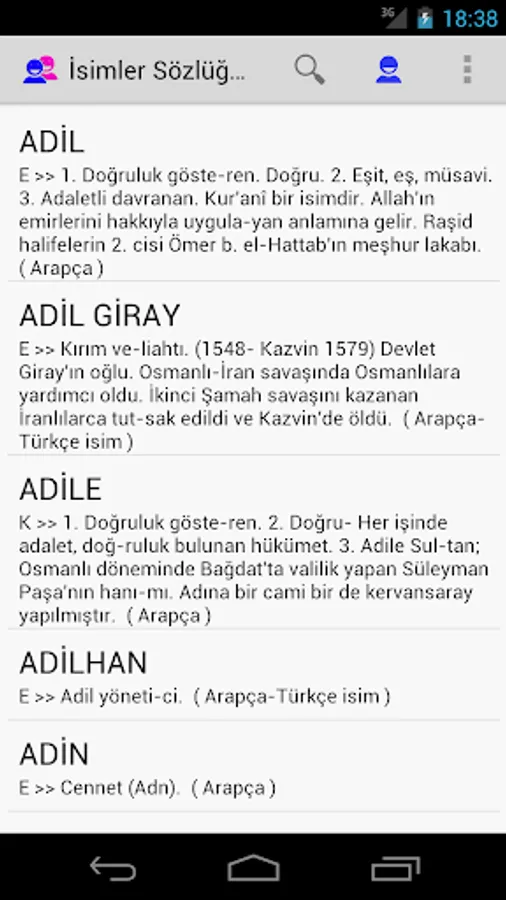 3G 18:38

İsimler Sözlüğ...

ADİL
E >> 1. Doğruluk göste-ren. Doğru. 2. Eşit, eş, müsavi. 3. Adaletli davranan. Kur'anî bir isimdir. Allah'ın emirlerini hakkıyla uygula-yan anlamına gelir. Raşid halifelerin 2. cisi Ömer b. el-Hattab'ın meşhur lakabı. ( Arapça )

ADİL GİRAY
E >> Kırım ve-liahtı. (1548- Kazvin 1579) Devlet Giray'ın oğlu. Osmanlı-İran savaşında Osmanlılara yardımcı oldu. İkinci Şamah savaşını kazanan İranlılarca tut-sak edildi ve Kazvin'de öldü. ( Arapça-Türkçe isim )

ADİLE
K >> 1. Doğruluk göste-ren. 2. Doğru- Her işinde adalet, doğ-ruluk bulunan hükümet. 3. Adile Sul-tan; Osmanlı döneminde Bağdat'ta valilik yapan Süleyman Paşa'nın hanı-mı. Adına bir cami bir de kervansaray yapılmıştır. ( Arapça )

ADİLHAN
E >> Adil yöneti-ci. ( Arapça-Türkçe isim )

ADİN
E >> Cennet (Adn). ( Arapça )